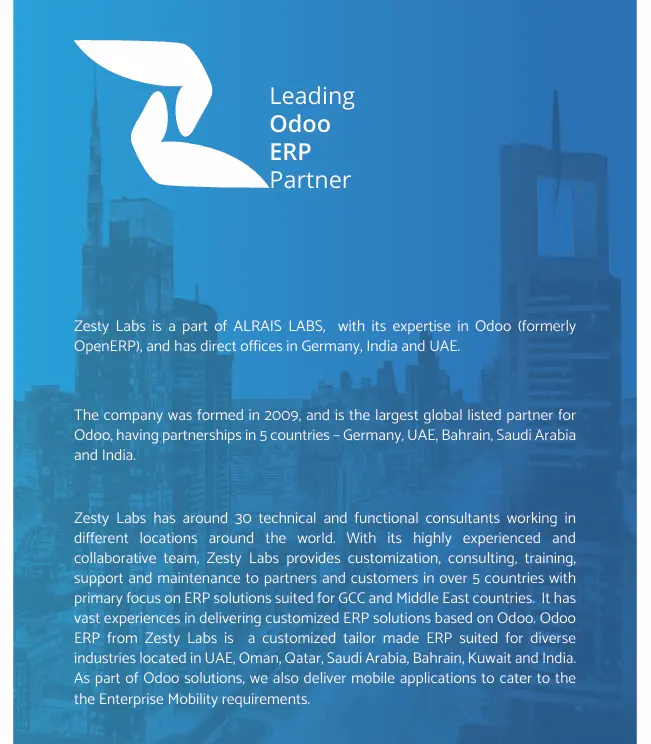 Leading
Odoo
ERP
Partner

Zesty Labs is a part of ALRAIS LABS, with its expertise in Odoo (formerly OpenERP), and has direct offices in Germany, India and UAE.

The company was formed in 2009, and is the largest global listed partner for Odoo, having partnerships in 5 countries – Germany, UAE, Bahrain, Saudi Arabia and India.

Zesty Labs has around 30 technical and functional consultants working in different locations around the world. With its highly experienced and collaborative team, Zesty Labs provides customization, consulting, training, support and maintenance to partners and customers in over 5 countries with primary focus on ERP solutions suited for GCC and Middle East countries. It has vast experiences in delivering customized ERP solutions based on Odoo. Odoo ERP from Zesty Labs is a customized tailor made ERP suited for diverse industries located in UAE, Oman, Qatar, Saudi Arabia, Bahrain, Kuwait and India. As part of Odoo solutions, we also deliver mobile applications to cater to the the Enterprise Mobility requirements.